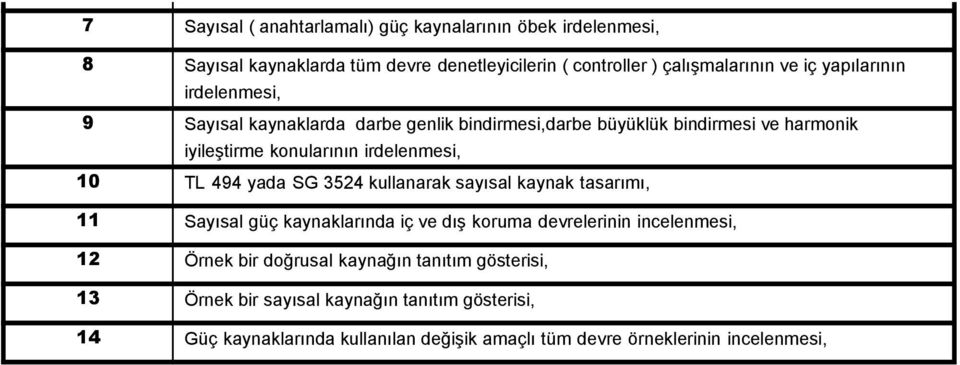 | 7 | Sayısal ( anahtarlamalı) güç kaynalarının öbek irdelenmesi, |
|---|---|
| 8 | Sayısal kaynaklarda tüm devre denetleyicilerin ( controller ) çalışmalarının ve iç yapılarının irdelenmesi, |
| 9 | Sayısal kaynaklarda darbe genlik bindirmesi,darbe büyüklük bindirmesi ve harmonik iyileştirme konularının irdelenmesi, |
| 10 | TL 494 yada SG 3524 kullanarak sayısal kaynak tasarımı, |
| 11 | Sayısal güç kaynaklarında iç ve dış koruma devrelerinin incelenmesi, |
| 12 | Örnek bir doğrusal kaynağın tanıtım gösterisi, |
| 13 | Örnek bir sayısal kaynağın tanıtım gösterisi, |
| 14 | Güç kaynaklarında kullanılan değişik amaçlı tüm devre örneklerinin incelenmesi, |